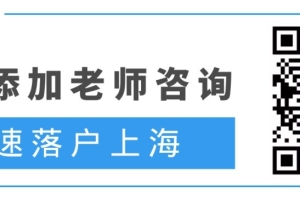 添加老师咨询
速落户上海